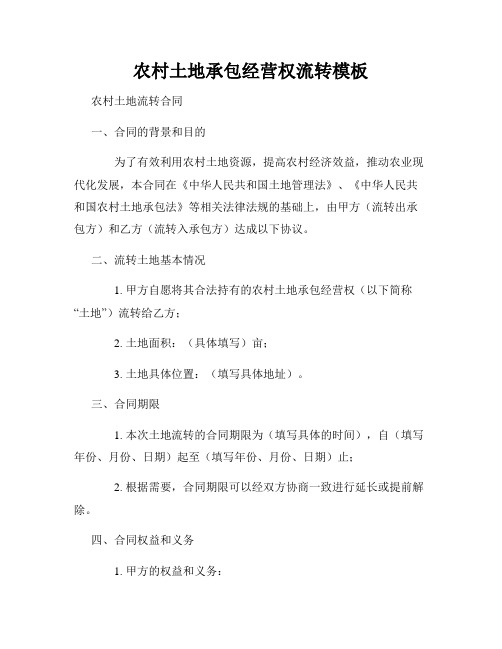 农村土地承包经营权流转模板

农村土地流转合同

一、合同的背景和目的

为了有效利用农村土地资源，提高农村经济效益，推动农业现代化发展，本合同在《中华人民共和国土地管理法》、《中华人民共和国农村土地承包法》等相关法律法规的基础上，由甲方（流转出承包方）和乙方（流转入承包方）达成以下协议。

二、流转土地基本情况

1. 甲方自愿将其合法持有的农村土地承包经营权（以下简称“土地”）流转给乙方；

2. 土地面积：（具体填写）亩；

3. 土地具体位置：（填写具体地址）。

三、合同期限

1. 本次土地流转的合同期限为（填写具体的时间），自（填写年份、月份、日期）起至（填写年份、月份、日期）止；

2. 根据需要，合同期限可以经双方协商一致进行延长或提前解除。

四、合同权益和义务

1. 甲方的权益和义务：